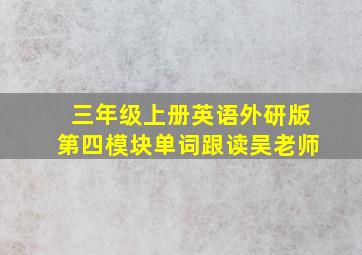 三年级上册英语外研版
第四模块单词跟读吴老师